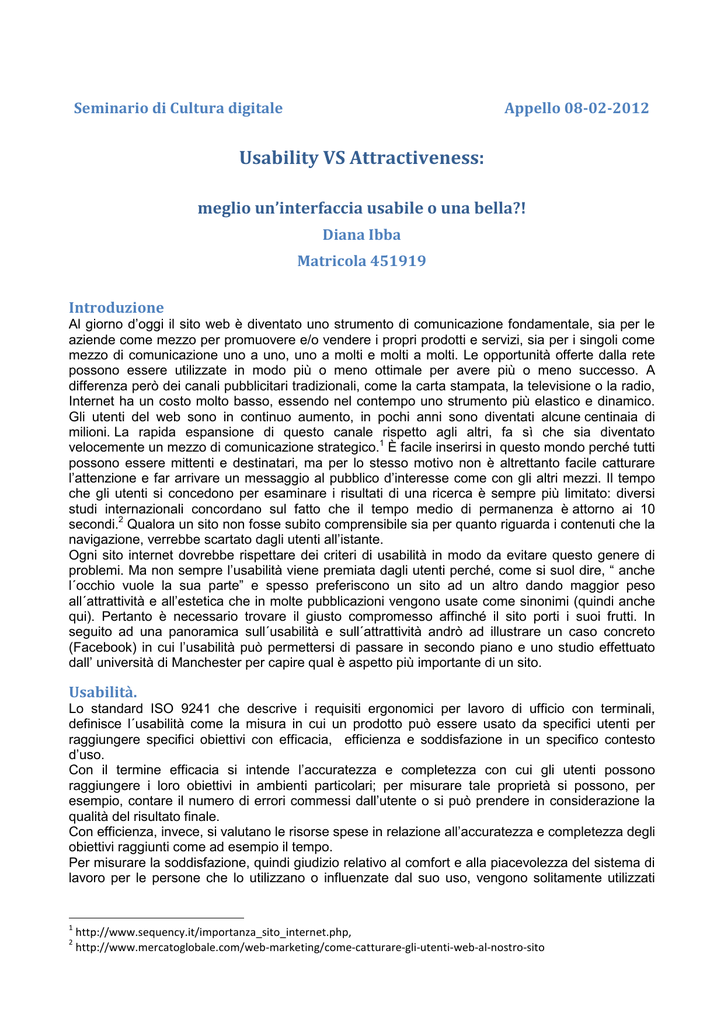 Seminario di Cultura digitale Appello 08-02-2012

Usability VS Attractiveness:

meglio un'interfaccia usabile o una bella?!

Diana Ibba

Matricola 451919

Introduzione

Al giorno d'oggi il sito web è diventato uno strumento di comunicazione fondamentale, sia per le aziende come mezzo per promuovere e/o vendere i propri prodotti e servizi, sia per i singoli come mezzo di comunicazione uno a uno, uno a molti e molti a molti. Le opportunità offerte dalla rete possono essere utilizzate in modo più o meno ottimale per avere più o meno successo. A differenza però dei canali pubblicitari tradizionali, come la carta stampata, la televisione o la radio, Internet ha un costo molto basso, essendo nel contempo uno strumento più elastico e dinamico. Gli utenti del web sono in continuo aumento, in pochi anni sono diventati alcune centinaia di milioni. La rapida espansione di questo canale rispetto agli altri, fa sì che sia diventato velocemente un mezzo di comunicazione strategico.$^1$ È facile inserirsi in questo mondo perché tutti possono essere mittenti e destinatari, ma per lo stesso motivo non è altrettanto facile catturare l'attenzione e far arrivare un messaggio al pubblico d'interesse come con gli altri mezzi. Il tempo che gli utenti si concedono per esaminare i risultati di una ricerca è sempre più limitato: diversi studi internazionali concordano sul fatto che il tempo medio di permanenza è attorno ai 10 secondi.$^2$ Qualora un sito non fosse subito comprensibile sia per quanto riguarda i contenuti che la navigazione, verrebbe scartato dagli utenti all'istante.
Ogni sito internet dovrebbe rispettare dei criteri di usabilità in modo da evitare questo genere di problemi. Ma non sempre l'usabilità viene premiata dagli utenti perché, come si suol dire, " anche l´occhio vuole la sua parte" e spesso preferiscono un sito ad un altro dando maggior peso all´attrattività e all'estetica che in molte pubblicazioni vengono usate come sinonimi (quindi anche qui). Pertanto è necessario trovare il giusto compromesso affinché il sito porti i suoi frutti. In seguito ad una panoramica sull´usabilità e sull´attrattività andrò ad illustrare un caso concreto (Facebook) in cui l'usabilità può permettersi di passare in secondo piano e uno studio effettuato dall' università di Manchester per capire qual è aspetto più importante di un sito.

Usabilità.

Lo standard ISO 9241 che descrive i requisiti ergonomici per lavoro di ufficio con terminali, definisce l´usabilità come la misura in cui un prodotto può essere usato da specifici utenti per raggiungere specifici obiettivi con efficacia, efficienza e soddisfazione in un specifico contesto d'uso.
Con il termine efficacia si intende l'accuratezza e completezza con cui gli utenti possono raggiungere i loro obiettivi in ambienti particolari; per misurare tale proprietà si possono, per esempio, contare il numero di errori commessi dall'utente o si può prendere in considerazione la qualità del risultato finale.
Con efficienza, invece, si valutano le risorse spese in relazione all'accuratezza e completezza degli obiettivi raggiunti come ad esempio il tempo.
Per misurare la soddisfazione, quindi giudizio relativo al comfort e alla piacevolezza del sistema di lavoro per le persone che lo utilizzano o influenzate dal suo uso, vengono solitamente utilizzati

$^1$ http://www.sequency.it/importanza_sito_internet.php,
$^2$ http://www.mercatoglobale.com/web-marketing/come-catturare-gli-utenti-web-al-nostro-sito